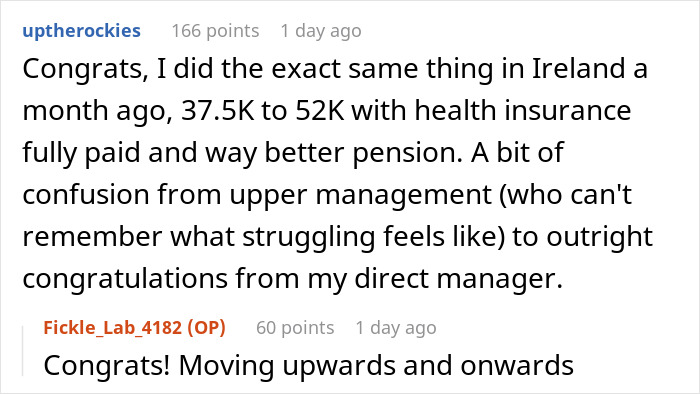 uptherockies 166 points 1 day ago

Congrats, I did the exact same thing in Ireland a month ago, 37.5K to 52K with health insurance fully paid and way better pension. A bit of confusion from upper management (who can't remember what struggling feels like) to outright congratulations from my direct manager.

Fickle_Lab_4182 (OP) 60 points 1 day ago

Congrats! Moving upwards and onwards